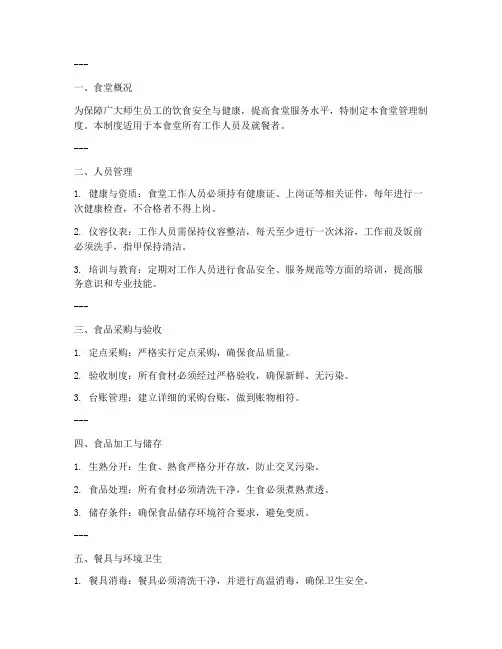 ---

一、食堂概况

为保障广大师生员工的饮食安全与健康，提高食堂服务水平，特制定本食堂管理制度。本制度适用于本食堂所有工作人员及就餐者。

---

二、人员管理

1. 健康与资质：食堂工作人员必须持有健康证、上岗证等相关证件，每年进行一次健康检查，不合格者不得上岗。

2. 仪容仪表：工作人员需保持仪容整洁，每天至少进行一次沐浴，工作前及饭前必须洗手，指甲保持清洁。

3. 培训与教育：定期对工作人员进行食品安全、服务规范等方面的培训，提高服务意识和专业技能。

---

三、食品采购与验收

1. 定点采购：严格实行定点采购，确保食品质量。

2. 验收制度：所有食材必须经过严格验收，确保新鲜、无污染。

3. 台账管理：建立详细的采购台账，做到账物相符。

---

四、食品加工与储存

1. 生熟分开：生食、熟食严格分开存放，防止交叉污染。

2. 食品处理：所有食材必须清洗干净，生食必须煮熟煮透。

3. 储存条件：确保食品储存环境符合要求，避免变质。

---

五、餐具与环境卫生

1. 餐具消毒：餐具必须清洗干净，并进行高温消毒，确保卫生安全。